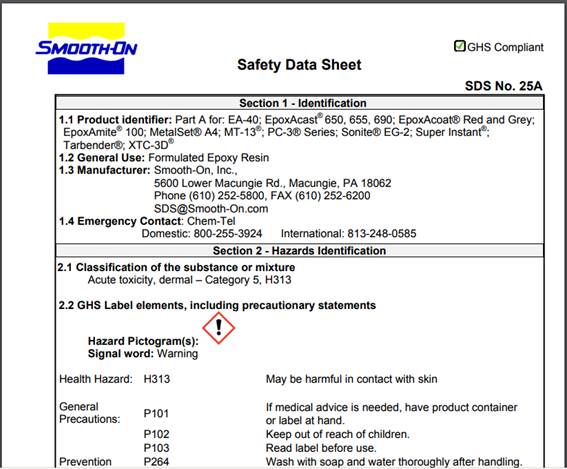 SMOOTH-ON

GHS Compliant

Safety Data Sheet

SDS No. 25A

Section 1 - Identification

1.1 Product identifier: Part A for: EA-40; EpoxAcast® 650, 655, 690; EpoxAcoat® Red and Grey; EpoxAmite® 100; MetalSet® A4; MT-13®; PC-3® Series; Sonite® EG-2; Super Instant®; Tarbender®; XTC-3D®
1.2 General Use: Formulated Epoxy Resin
1.3 Manufacturer: Smooth-On, Inc.,
5600 Lower Macungie Rd., Macungie, PA 18062
Phone (610) 252-5800, FAX (610) 252-6200
SDS@Smooth-On.com
1.4 Emergency Contact: Chem-Tel
Domestic: 800-255-3924 International: 813-248-0585

Section 2 - Hazards Identification

2.1 Classification of the substance or mixture
Acute toxicity, dermal – Category 5, H313

2.2 GHS Label elements, including precautionary statements

Hazard Pictogram(s):
Signal word: Warning

| | | |
|---|---|---|
| Health Hazard: | H313 | May be harmful in contact with skin |
| General Precautions: | P101 | If medical advice is needed, have product container or label at hand. |
| | P102 | Keep out of reach of children. |
| | P103 | Read label before use. |
| Prevention | P264 | Wash with soap and water thoroughly after handling. |